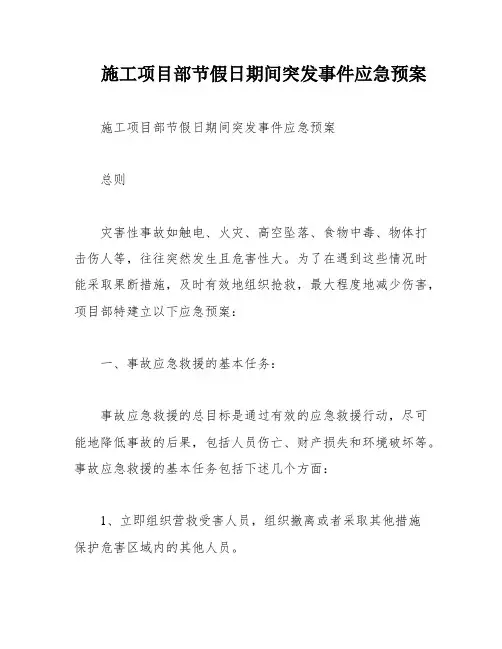 施工项目部节假日期间突发事件应急预案

施工项目部节假日期间突发事件应急预案

总则

灾害性事故如触电、火灾、高空坠落、食物中毒、物体打击伤人等，往往突然发生且危害性大。为了在遇到这些情况时能采取果断措施，及时有效地组织抢救，最大程度地减少伤害，项目部特建立以下应急预案：

一、事故应急救援的基本任务：

事故应急救援的总目标是通过有效的应急救援行动，尽可能地降低事故的后果，包括人员伤亡、财产损失和环境破坏等。事故应急救援的基本任务包括下述几个方面：

1、立即组织营救受害人员，组织撤离或者采取其他措施保护危害区域内的其他人员。